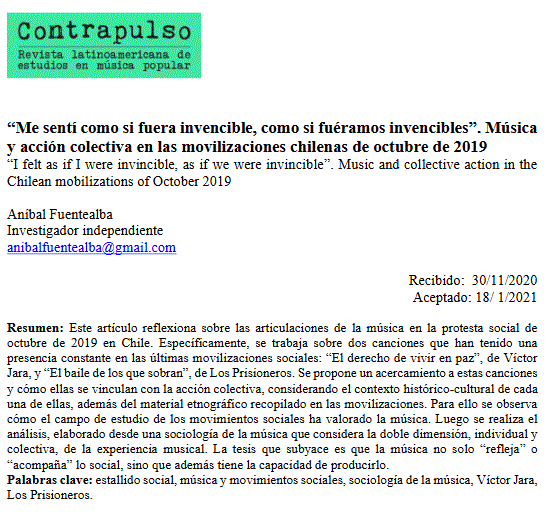 Contrapulso
Revista latinoamericana de estudios en música popular

"Me sentí como si fuera invencible, como si fuéramos invencibles". Música y acción colectiva en las movilizaciones chilenas de octubre de 2019
"I felt as if I were invincible, as if we were invincible". Music and collective action in the Chilean mobilizations of October 2019

Aníbal Fuentealba
Investigador independiente
anibalfuentealba@gmail.com

Recibido: 30/11/2020
Aceptado: 18/ 1/2021

Resumen: Este artículo reflexiona sobre las articulaciones de la música en la protesta social de octubre de 2019 en Chile. Específicamente, se trabaja sobre dos canciones que han tenido una presencia constante en las últimas movilizaciones sociales: "El derecho de vivir en paz", de Víctor Jara, y "El baile de los que sobran", de Los Prisioneros. Se propone un acercamiento a estas canciones y cómo ellas se vinculan con la acción colectiva, considerando el contexto histórico-cultural de cada una de ellas, además del material etnográfico recopilado en las movilizaciones. Para ello se observa cómo el campo de estudio de los movimientos sociales ha valorado la música. Luego se realiza el análisis, elaborado desde una sociología de la música que considera la doble dimensión, individual y colectiva, de la experiencia musical. La tesis que subyace es que la música no solo "refleja" o "acompaña" lo social, sino que además tiene la capacidad de producirlo.
Palabras clave: estallido social, música y movimientos sociales, sociología de la música, Víctor Jara, Los Prisioneros.